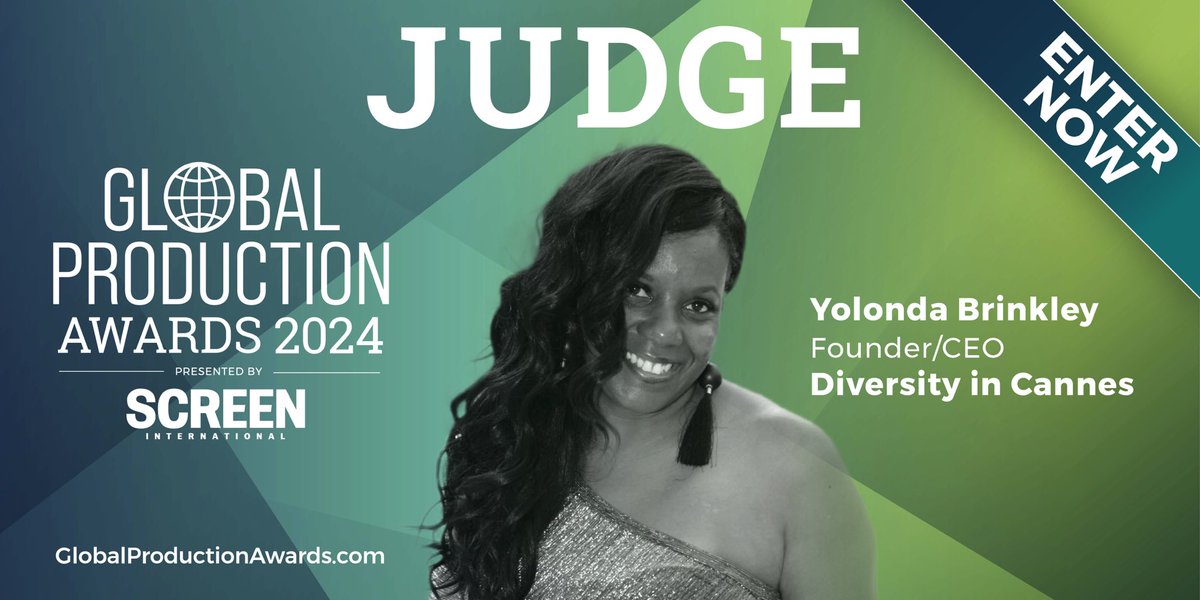 JUDGE

ENTER NOW

GLOBAL PRODUCTION AWARDS 2024

PRESENTED BY

SCREEN INTERNATIONAL

Yolonda Brinkley
Founder/CEO
Diversity in Cannes

GlobalProductionAwards.com